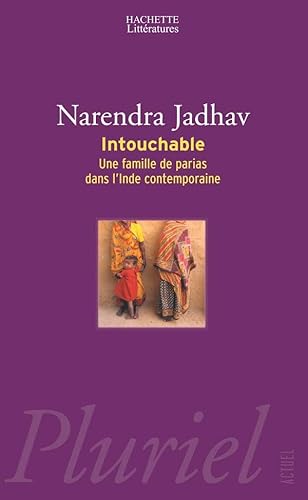 HACHETTE
Littératures

Narendra Jadhav
Intouchable
Une famille de parias
dans l'Inde contemporaine

Pluriel
ACTUEL